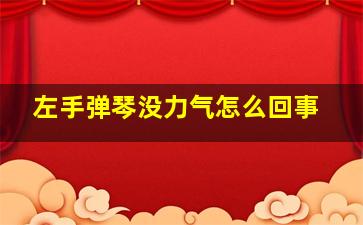 左手弹琴没力气怎么回事